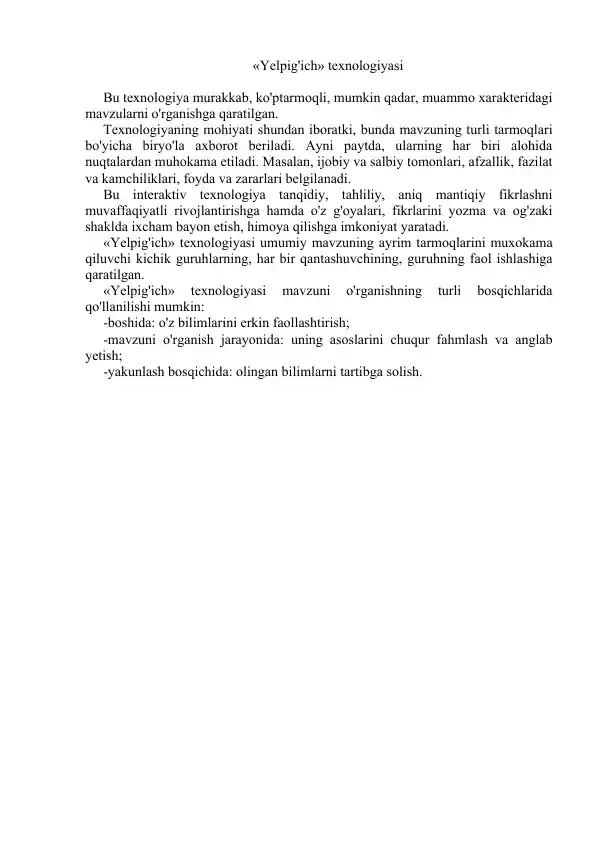 «Yelpig'ich» texnologiyasi

Bu texnologiya murakkab, ko'ptarmoqli, mumkin qadar, muammo xarakteridagi mavzularni o'rganishga qaratilgan.

Texnologiyaning mohiyati shundan iboratki, bunda mavzuning turli tarmoqlari bo'yicha biryo'la axborot beriladi. Ayni paytda, ularning har biri alohida nuqtalardan muhokama etiladi. Masalan, ijobiy va salbiy tomonlari, afzallik, fazilat va kamchiliklari, foyda va zararlari belgilanadi.

Bu interaktiv texnologiya tanqidiy, tahliliy, aniq mantiqiy fikrlashni muvaffaqiyatli rivojlantirishga hamda o'z g'oyalari, fikrlarini yozma va og'zaki shaklda ixcham bayon etish, himoya qilishga imkoniyat yaratadi.

«Yelpig'ich» texnologiyasi umumiy mavzuning ayrim tarmoqlarini muxokama qiluvchi kichik guruhlarning, har bir qantashuvchining, guruhning faol ishlashiga qaratilgan.

«Yelpig'ich» texnologiyasi mavzuni o'rganishning turli bosqichlarida qo'llanilishi mumkin:

-boshida: o'z bilimlarini erkin faollashtirish;

-mavzuni o'rganish jarayonida: uning asoslarini chuqur fahmlash va anglab yetish;

-yakunlash bosqichida: olingan bilimlarni tartibga solish.